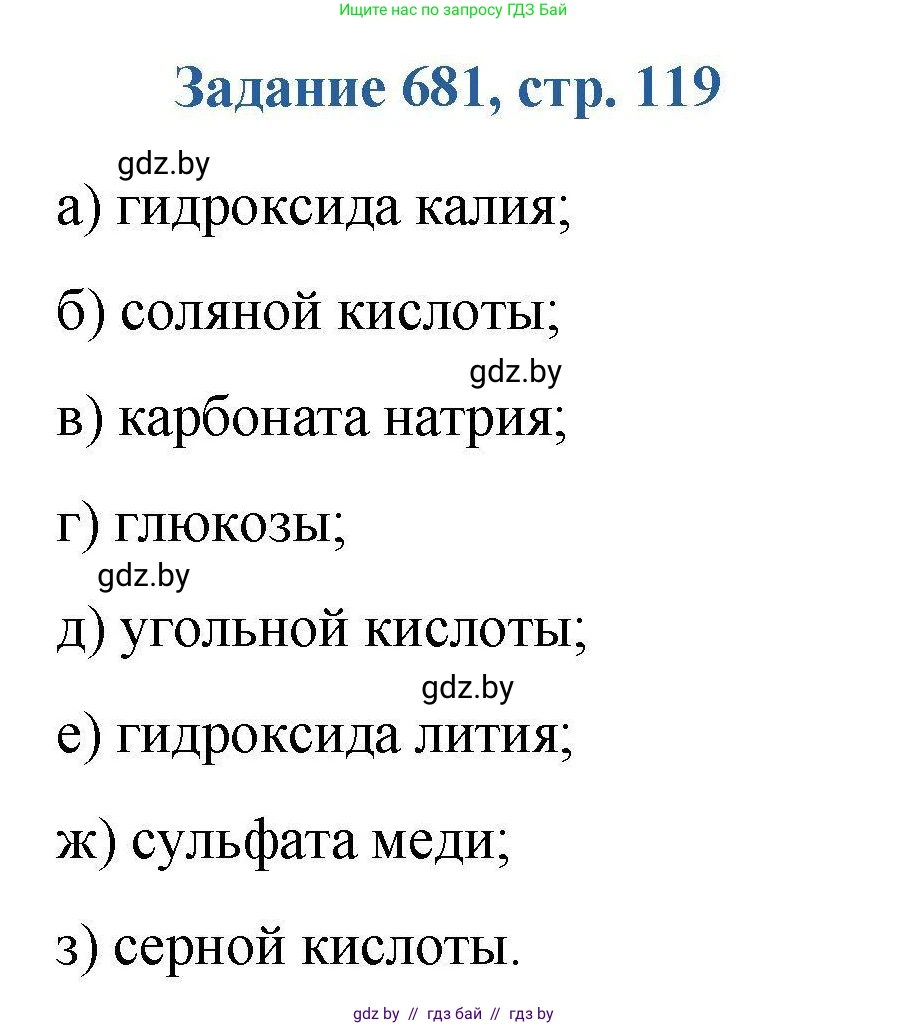 Ищите нас по запросу ГДЗ Бай

Задание 681, стр. 119

gdz.by

а) гидроксида калия;

б) соляной кислоты;

gdz.by

в) карбоната натрия;

г) глюкозы;

gdz.by

д) угольной кислоты;

gdz.by

е) гидроксида лития;

ж) сульфата меди;

з) серной кислоты.

gdz by // гдз бай // гдз by